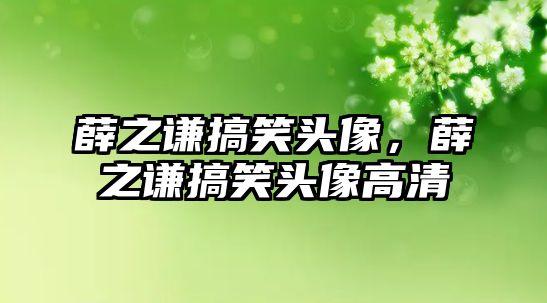 薛之谦搞笑头像，薛之谦搞笑头像高清